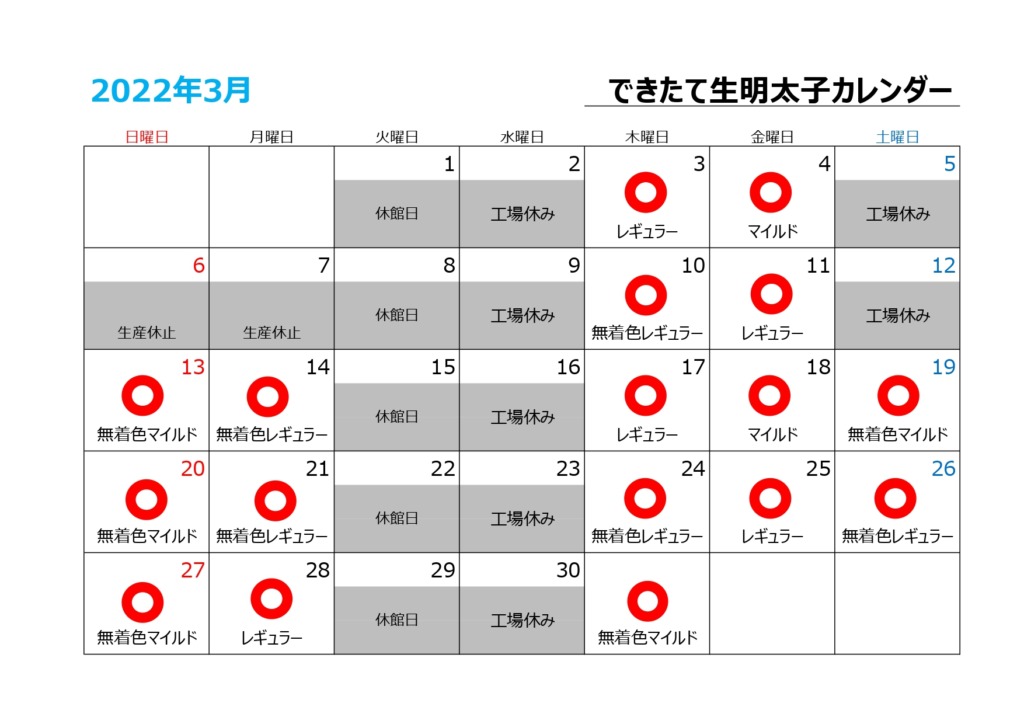 2022年3月

できたて生明太子カレンダー

| 日曜日 | 月曜日 | 火曜日 | 水曜日 | 木曜日 | 金曜日 | 土曜日 |
|---|---|---|---|---|---|---|
| | | 1 休館日 | 2 工場休み | 3 レギュラー | 4 マイルド | 5 工場休み |
| 6 生産休止 | 7 生産休止 | 8 休館日 | 9 工場休み | 10 無着色レギュラー | 11 レギュラー | 12 工場休み |
| 13 無着色マイルド | 14 無着色レギュラー | 15 休館日 | 16 工場休み | 17 レギュラー | 18 マイルド | 19 無着色マイルド |
| 20 無着色マイルド | 21 無着色レギュラー | 22 休館日 | 23 工場休み | 24 無着色レギュラー | 25 レギュラー | 26 無着色レギュラー |
| 27 無着色マイルド | 28 レギュラー | 29 休館日 | 30 工場休み | 無着色マイルド | | |